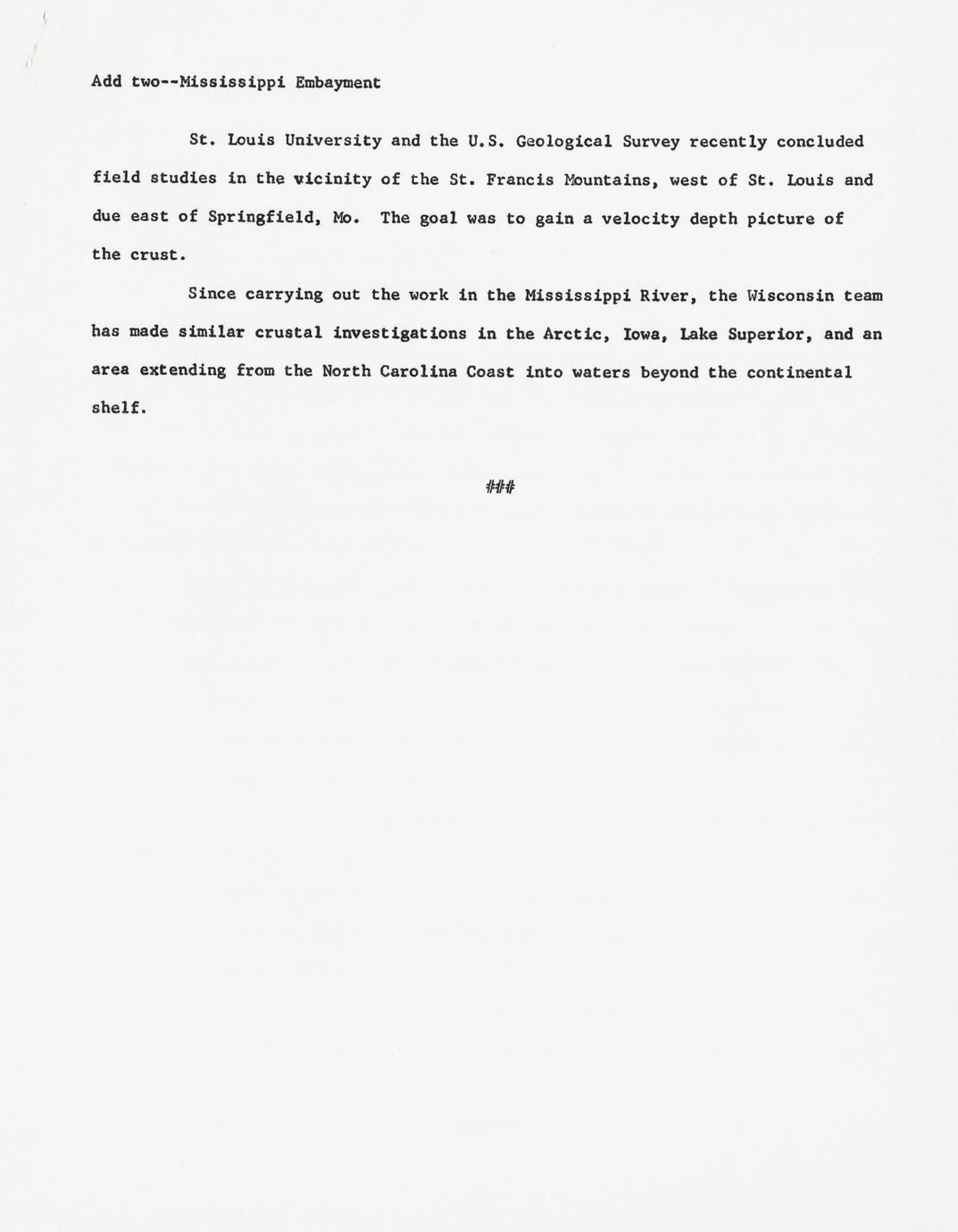 Add two--Mississippi Embayment

St. Louis University and the U.S. Geological Survey recently concluded field studies in the vicinity of the St. Francis Mountains, west of St. Louis and due east of Springfield, Mo. The goal was to gain a velocity depth picture of the crust.

Since carrying out the work in the Mississippi River, the Wisconsin team has made similar crustal investigations in the Arctic, Iowa, Lake Superior, and an area extending from the North Carolina Coast into waters beyond the continental shelf.

###